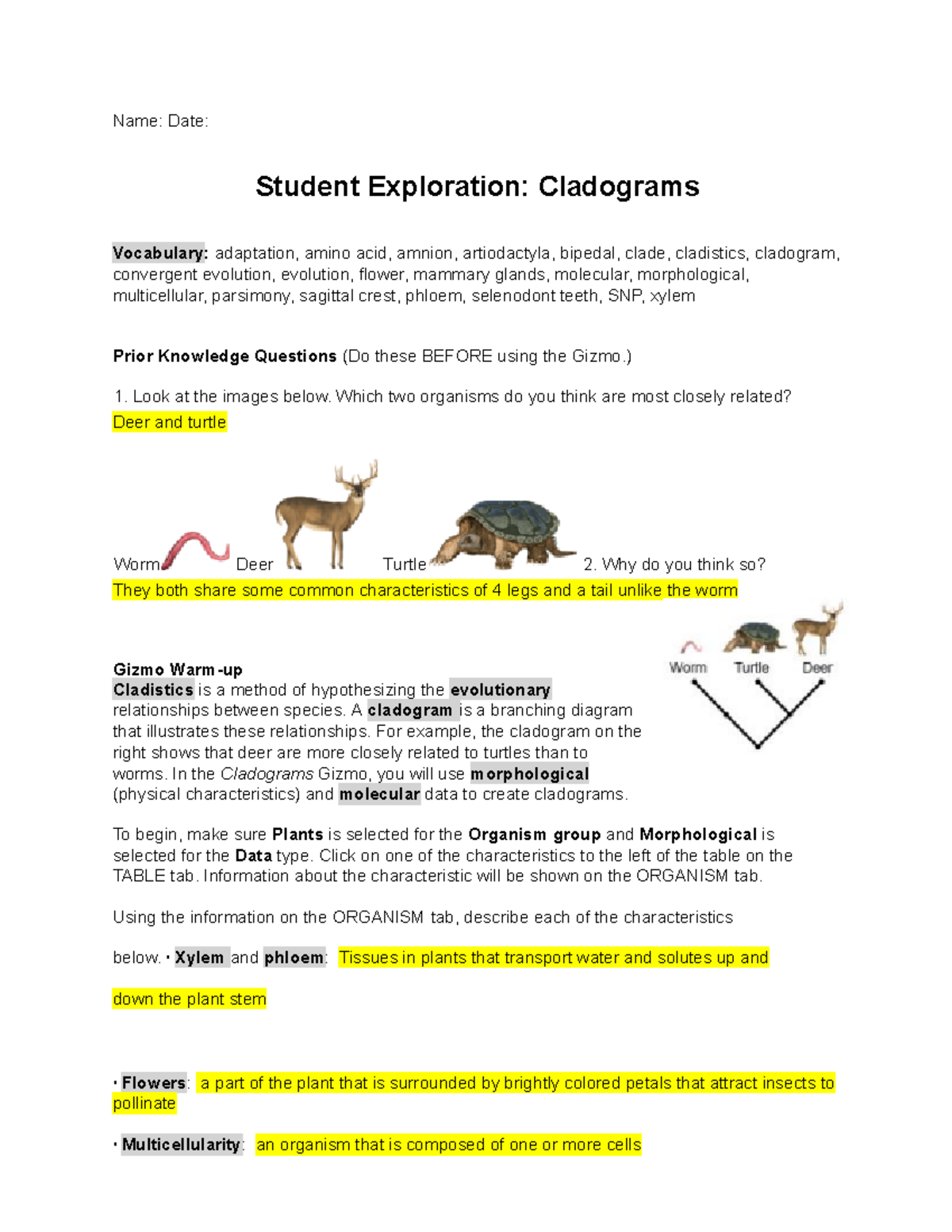 Name: Date:

Student Exploration: Cladograms

Vocabulary: adaptation, amino acid, amnion, artiodactyla, bipedal, clade, cladistics, cladogram, convergent evolution, evolution, flower, mammary glands, molecular, morphological, multicellular, parsimony, sagittal crest, phloem, selenodont teeth, SNP, xylem

Prior Knowledge Questions (Do these BEFORE using the Gizmo.)

1. Look at the images below. Which two organisms do you think are most closely related?
Deer and turtle

Worm Deer Turtle 2. Why do you think so?
They both share some common characteristics of 4 legs and a tail unlike the worm

Worm Turtle Deer

Gizmo Warm-up
Cladistics is a method of hypothesizing the evolutionary relationships between species. A cladogram is a branching diagram that illustrates these relationships. For example, the cladogram on the right shows that deer are more closely related to turtles than to worms. In the Cladograms Gizmo, you will use morphological (physical characteristics) and molecular data to create cladograms.

To begin, make sure Plants is selected for the Organism group and Morphological is selected for the Data type. Click on one of the characteristics to the left of the table on the TABLE tab. Information about the characteristic will be shown on the ORGANISM tab.

Using the information on the ORGANISM tab, describe each of the characteristics

below. • Xylem and phloem: Tissues in plants that transport water and solutes up and

down the plant stem

• Flowers: a part of the plant that is surrounded by brightly colored petals that attract insects to pollinate

• Multicellularity: an organism that is composed of one or more cells